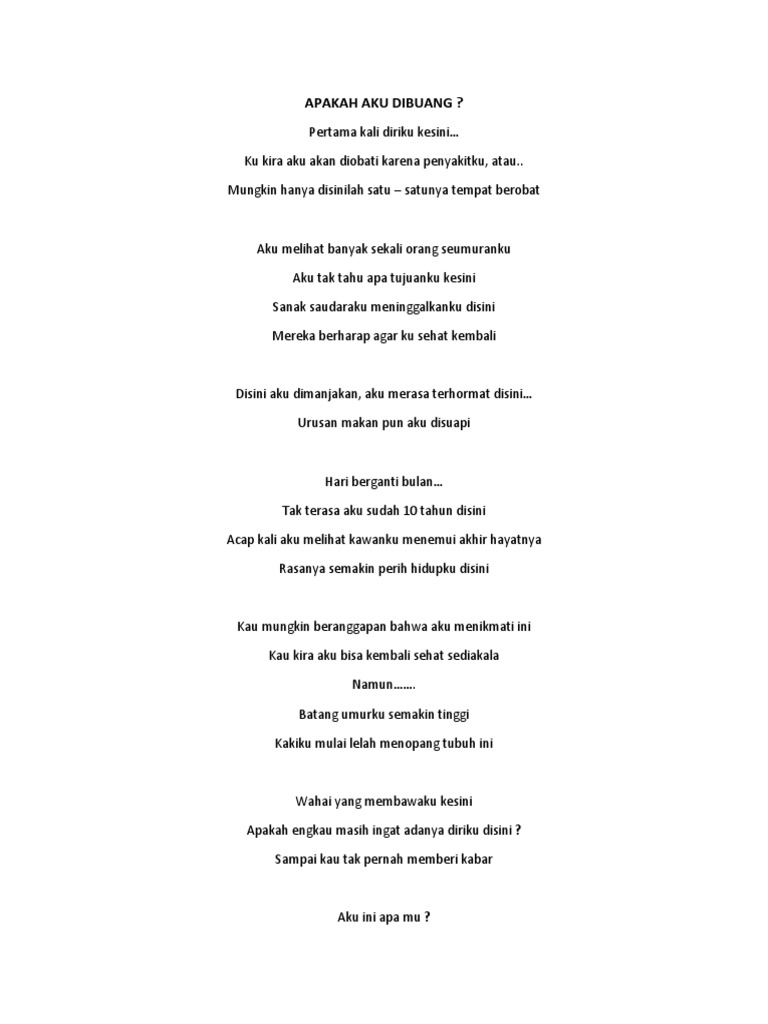 APAKAH AKU DIBUANG ?

Pertama kali diriku kesini...

Ku kira aku akan diobati karena penyakitku, atau..

Mungkin hanya disinilah satu – satunya tempat berobat

Aku melihat banyak sekali orang seumuranku

Aku tak tahu apa tujuanku kesini

Sanak saudaraku meninggalkanku disini

Mereka berharap agar ku sehat kembali

Disini aku dimanjakan, aku merasa terhormat disini...

Urusan makan pun aku disuapi

Hari berganti bulan...

Tak terasa aku sudah 10 tahun disini

Acap kali aku melihat kawanku menemui akhir hayatnya

Rasanya semakin perih hidupku disini

Kau mungkin beranggapan bahwa aku menikmati ini

Kau kira aku bisa kembali sehat sediakala

Namun.......

Batang umurku semakin tinggi

Kakiku mulai lelah menopang tubuh ini

Wahai yang membawaku kesini

Apakah engkau masih ingat adanya diriku disini ?

Sampai kau tak pernah memberi kabar

Aku ini apa mu ?